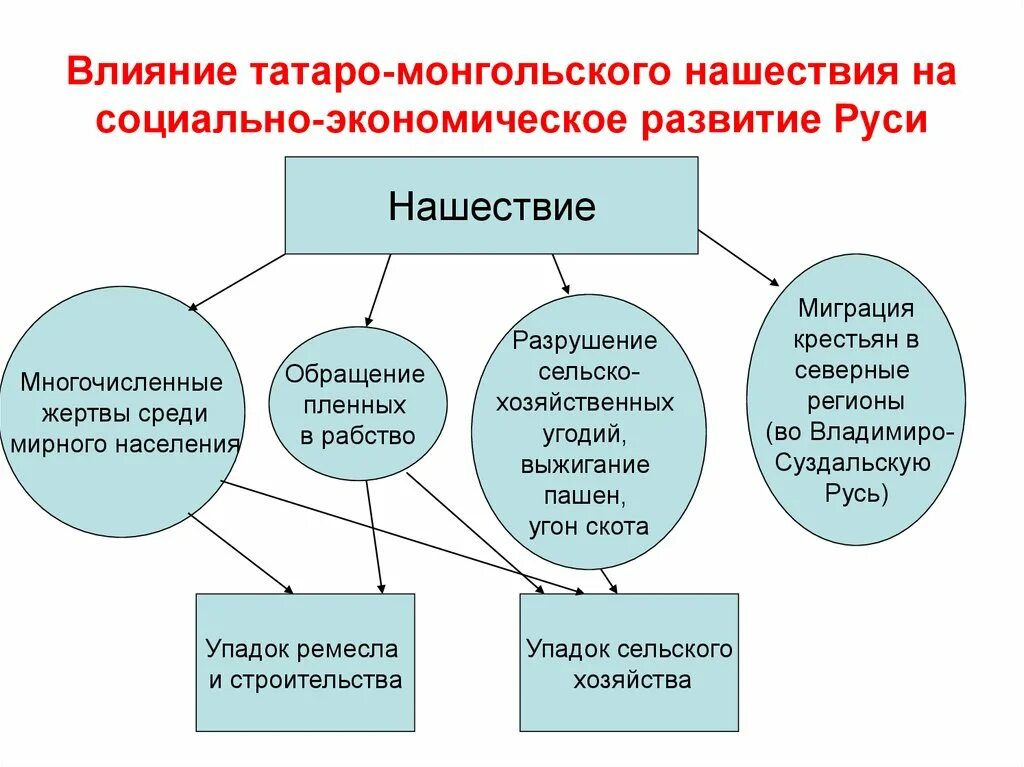 Влияние татаро-монгольского нашествия на социально-экономическое развитие Руси

Нашествие

Многочисленные жертвы среди мирного населения

Обращение пленных в рабство

Разрушение сельско-хозяйственных угодий, выжигание пашен, угон скота

Миграция крестьян в северные регионы (во Владимиро-Суздальскую Русь)

Упадок ремесла и строительства

Упадок сельского хозяйства